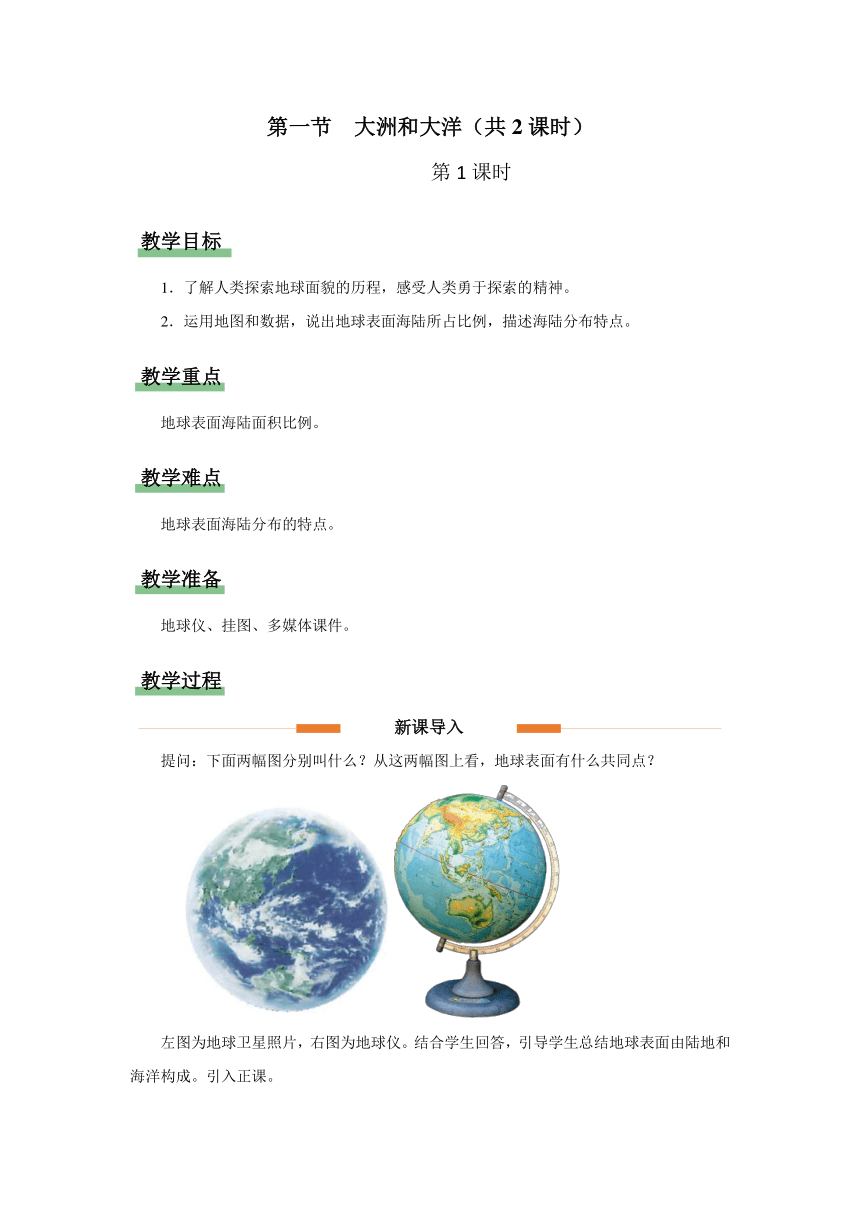 第一节　大洲和大洋（共 2 课时）

第 1 课时

教学目标

1．了解人类探索地球面貌的历程，感受人类勇于探索的精神。

2．运用地图和数据，说出地球表面海陆所占比例，描述海陆分布特点。

教学重点

地球表面海陆面积比例。

教学难点

地球表面海陆分布的特点。

教学准备

地球仪、挂图、多媒体课件。

教学过程

新课导入

提问：下面两幅图分别叫什么？从这两幅图上看，地球表面有什么共同点？

左图为地球卫星照片，右图为地球仪。结合学生回答，引导学生总结地球表面由陆地和海洋构成。引入正课。